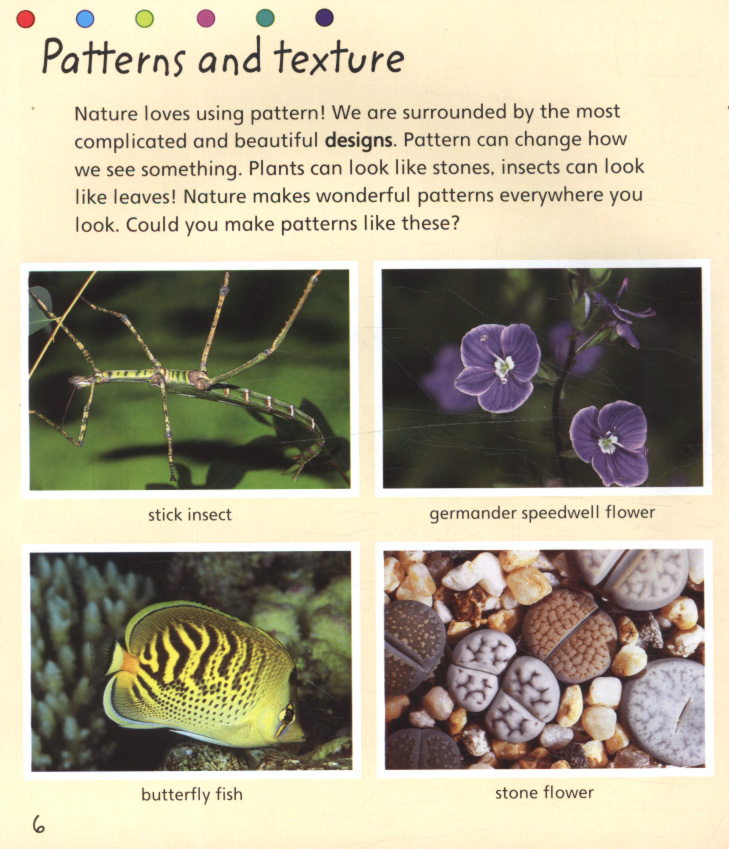 Patterns and texture

Nature loves using pattern! We are surrounded by the most complicated and beautiful designs. Pattern can change how we see something. Plants can look like stones, insects can look like leaves! Nature makes wonderful patterns everywhere you look. Could you make patterns like these?

stick insect

germander speedwell flower

butterfly fish

stone flower

6